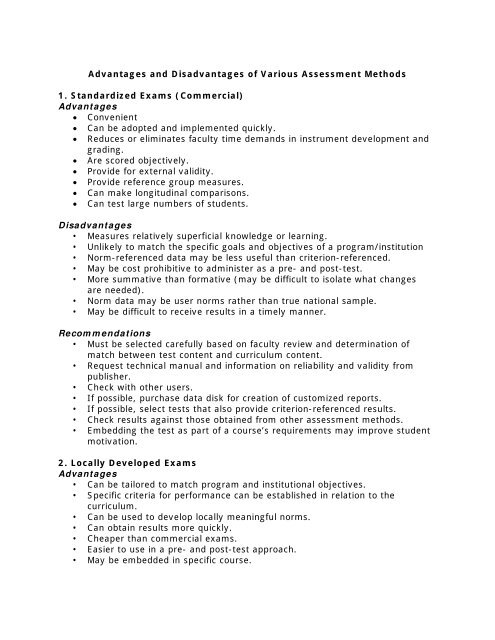 Advantages and Disadvantages of Various Assessment Methods

1. Standardized Exams (Commercial)
Advantages
• Convenient
• Can be adopted and implemented quickly.
• Reduces or eliminates faculty time demands in instrument development and grading.
• Are scored objectively.
• Provide for external validity.
• Provide reference group measures.
• Can make longitudinal comparisons.
• Can test large numbers of students.

Disadvantages
• Measures relatively superficial knowledge or learning.
• Unlikely to match the specific goals and objectives of a program/institution
• Norm-referenced data may be less useful than criterion-referenced.
• May be cost prohibitive to administer as a pre- and post-test.
• More summative than formative (may be difficult to isolate what changes are needed).
• Norm data may be user norms rather than true national sample.
• May be difficult to receive results in a timely manner.

Recommendations
• Must be selected carefully based on faculty review and determination of match between test content and curriculum content.
• Request technical manual and information on reliability and validity from publisher.
• Check with other users.
• If possible, purchase data disk for creation of customized reports.
• If possible, select tests that also provide criterion-referenced results.
• Check results against those obtained from other assessment methods.
• Embedding the test as part of a course's requirements may improve student motivation.

2. Locally Developed Exams
Advantages
• Can be tailored to match program and institutional objectives.
• Specific criteria for performance can be established in relation to the curriculum.
• Can be used to develop locally meaningful norms.
• Can obtain results more quickly.
• Cheaper than commercial exams.
• Easier to use in a pre- and post-test approach.
• May be embedded in specific course.